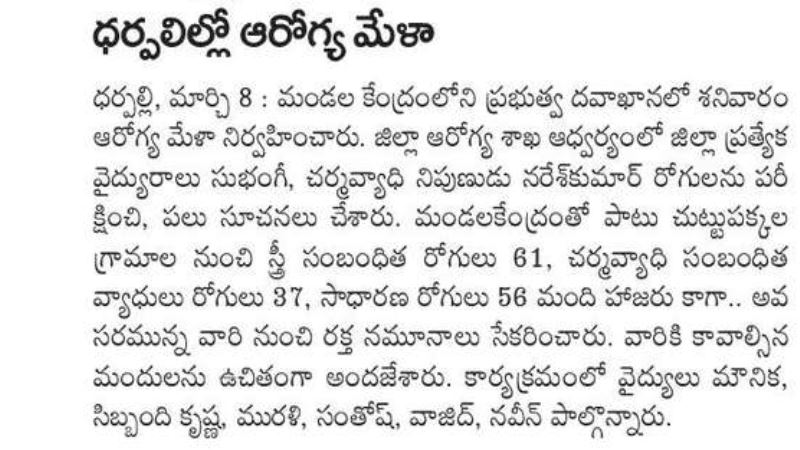 ధర్పలిల్లో ఆరోగ్య మేళా

ధర్పల్లి, మార్చి 8 : మండల కేంద్రంలోని ప్రభుత్వ దవాఖానలో శనివారం ఆరోగ్య మేళా నిర్వహించారు. జిల్లా ఆరోగ్య శాఖ ఆధ్వర్యంలో జిల్లా ప్రత్యేక వైద్యురాలు సుభంగీ, చర్మవ్యాధి నిపుణుడు నరేశ్‌కుమార్ రోగులను పరీక్షించి, పలు సూచనలు చేశారు. మండలకేంద్రంతో పాటు చుట్టుపక్కల గ్రామాల నుంచి స్త్రీ సంబంధిత రోగులు 61, చర్మవ్యాధి సంబంధిత వ్యాధులు రోగులు 37, సాధారణ రోగులు 56 మంది హాజరు కాగా.. అవసరమున్న వారి నుంచి రక్త నమూనాలు సేకరించారు. వారికి కావాల్సిన మందులను ఉచితంగా అందజేశారు. కార్యక్రమంలో వైద్యులు మౌనిక, సిబ్బంది కృష్ణ, మురళి, సంతోష్, వాజిద్, నవీన్ పాల్గొన్నారు.